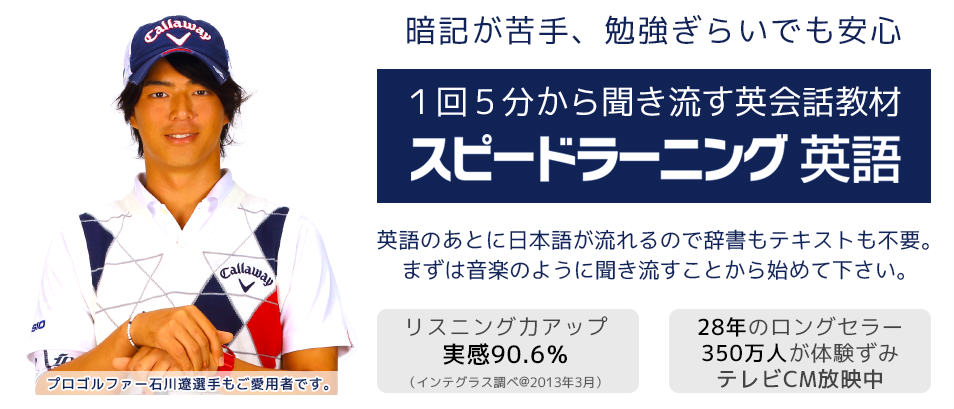 Callaway

Callaway

プロゴルファー石川遼選手もご愛用者です。

暗記が苦手、勉強ぎらいでも安心

1回5分から聞き流す英会話教材
スピードラーニング 英語

英語のあとに日本語が流れるので辞書もテキストも不要。
まずは音楽のように聞き流すことから始めて下さい。

リスニング力アップ
実感90.6%
（インテグラス調べ@2013年3月）

28年のロングセラー
350万人が体験ずみ
テレビCM放映中